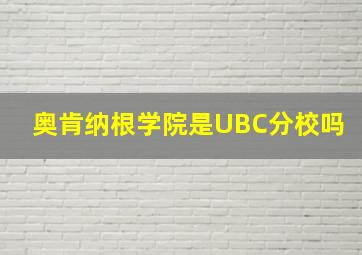 奥肯纳根学院是UBC分校吗